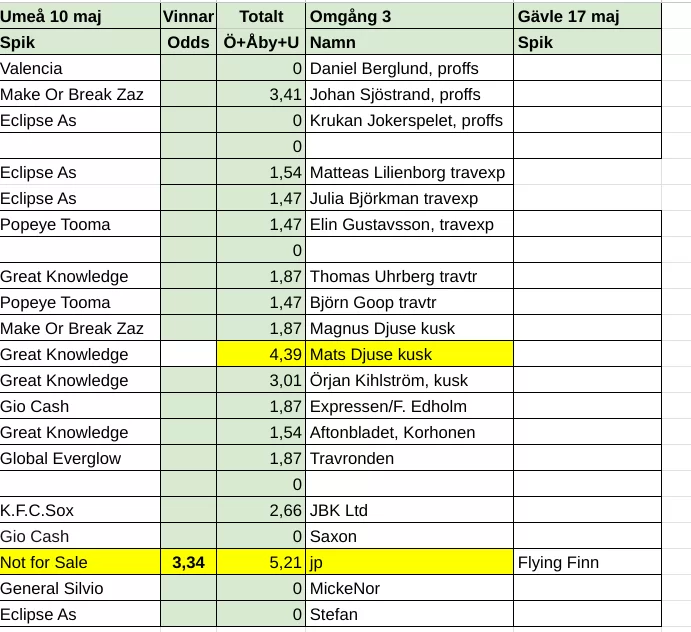 | Umeå 10 maj | Vinnar | Totalt | Omgång 3 | Gävle 17 maj |
|---|---|---|---|---|
| Spik | Odds | Ö+Åby+U | Namn | Spik |
| Valencia | | 0 | Daniel Berglund, proffs | |
| Make Or Break Zaz | | 3,41 | Johan Sjöstrand, proffs | |
| Eclipse As | | 0 | Krukan Jokerspelet, proffs | |
| | | 0 | | |
| Eclipse As | | 1,54 | Matteas Lilienborg travexp | |
| Eclipse As | | 1,47 | Julia Björkman travexp | |
| Popeye Tooma | | 1,47 | Elin Gustavsson, travexp | |
| | | 0 | | |
| Great Knowledge | | 1,87 | Thomas Uhrberg travtr | |
| Popeye Tooma | | 1,47 | Björn Goop travtr | |
| Make Or Break Zaz | | 1,87 | Magnus Djuse kusk | |
| Great Knowledge | | 4,39 | Mats Djuse kusk | |
| Great Knowledge | | 3,01 | Örjan Kihlström, kusk | |
| Gio Cash | | 1,87 | Expressen/F. Edholm | |
| Great Knowledge | | 1,54 | Aftonbladet, Korhonen | |
| Global Everglow | | 1,87 | Travronden | |
| | | 0 | | |
| K.F.C.Sox | | 2,66 | JBK Ltd | |
| Gio Cash | | 0 | Saxon | |
| Not for Sale | 3,34 | 5,21 | jp | Flying Finn |
| General Silvio | | 0 | MickeNor | |
| Eclipse As | | 0 | Stefan | |